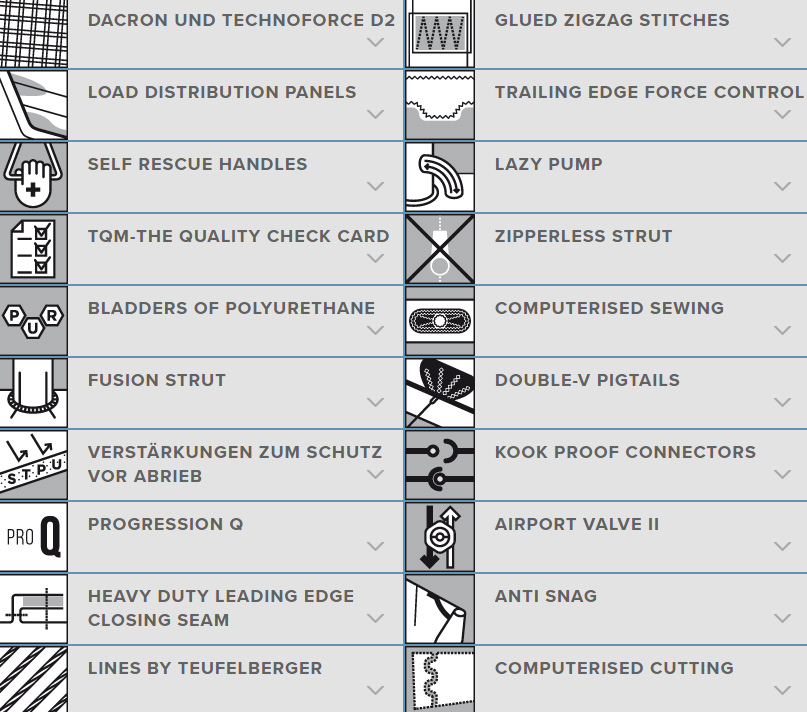 DACRON UND TECHNOFORCE D2

LOAD DISTRIBUTION PANELS

SELF RESCUE HANDLES

TQM-THE QUALITY CHECK CARD

P U R

BLADDERS OF POLYURETHANE

FUSION STRUT

S T P U

VERSTÄRKUNGEN ZUM SCHUTZ VOR ABRIEB

PRO Q

PROGRESSION Q

HEAVY DUTY LEADING EDGE CLOSING SEAM

LINES BY TEUFELBERGER

GLUED ZIGZAG STITCHES

TRAILING EDGE FORCE CONTROL

LAZY PUMP

ZIPPERLESS STRUT

COMPUTERISED SEWING

DOUBLE-V PIGTAILS

KOOK PROOF CONNECTORS

AIRPORT VALVE II

ANTI SNAG

COMPUTERISED CUTTING